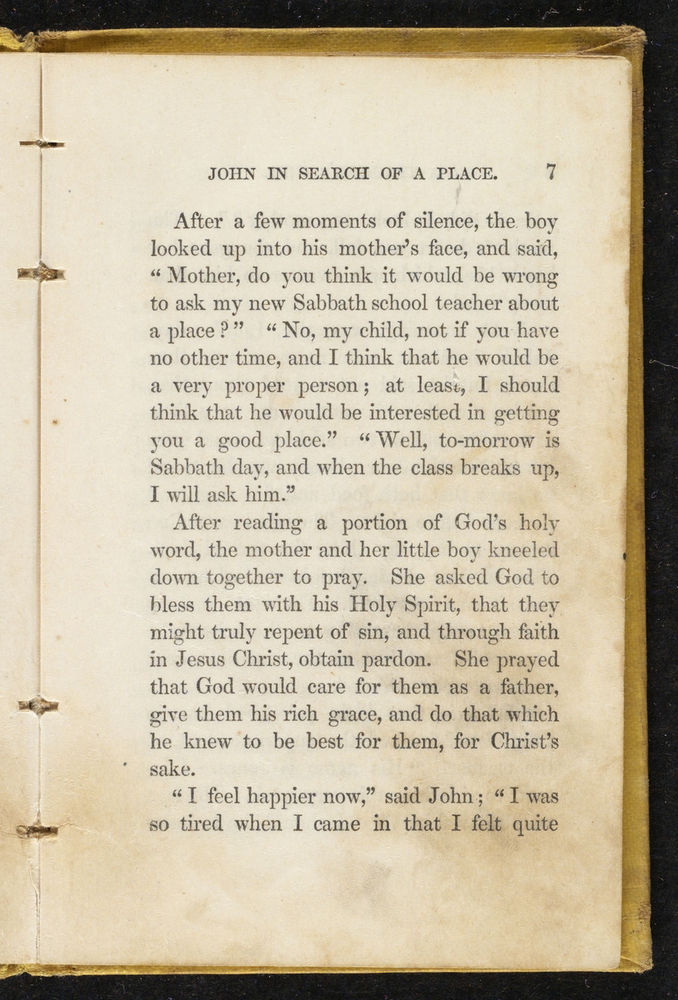 JOHN IN SEARCH OF A PLACE. 7

After a few moments of silence, the boy looked up into his mother's face, and said, "Mother, do you think it would be wrong to ask my new Sabbath school teacher about a place?" "No, my child, not if you have no other time, and I think that he would be a very proper person; at least, I should think that he would be interested in getting you a good place." "Well, to-morrow is Sabbath day, and when the class breaks up, I will ask him."

After reading a portion of God's holy word, the mother and her little boy kneeled down together to pray. She asked God to bless them with his Holy Spirit, that they might truly repent of sin, and through faith in Jesus Christ, obtain pardon. She prayed that God would care for them as a father, give them his rich grace, and do that which he knew to be best for them, for Christ's sake.

"I feel happier now," said John; "I was so tired when I came in that I felt quite